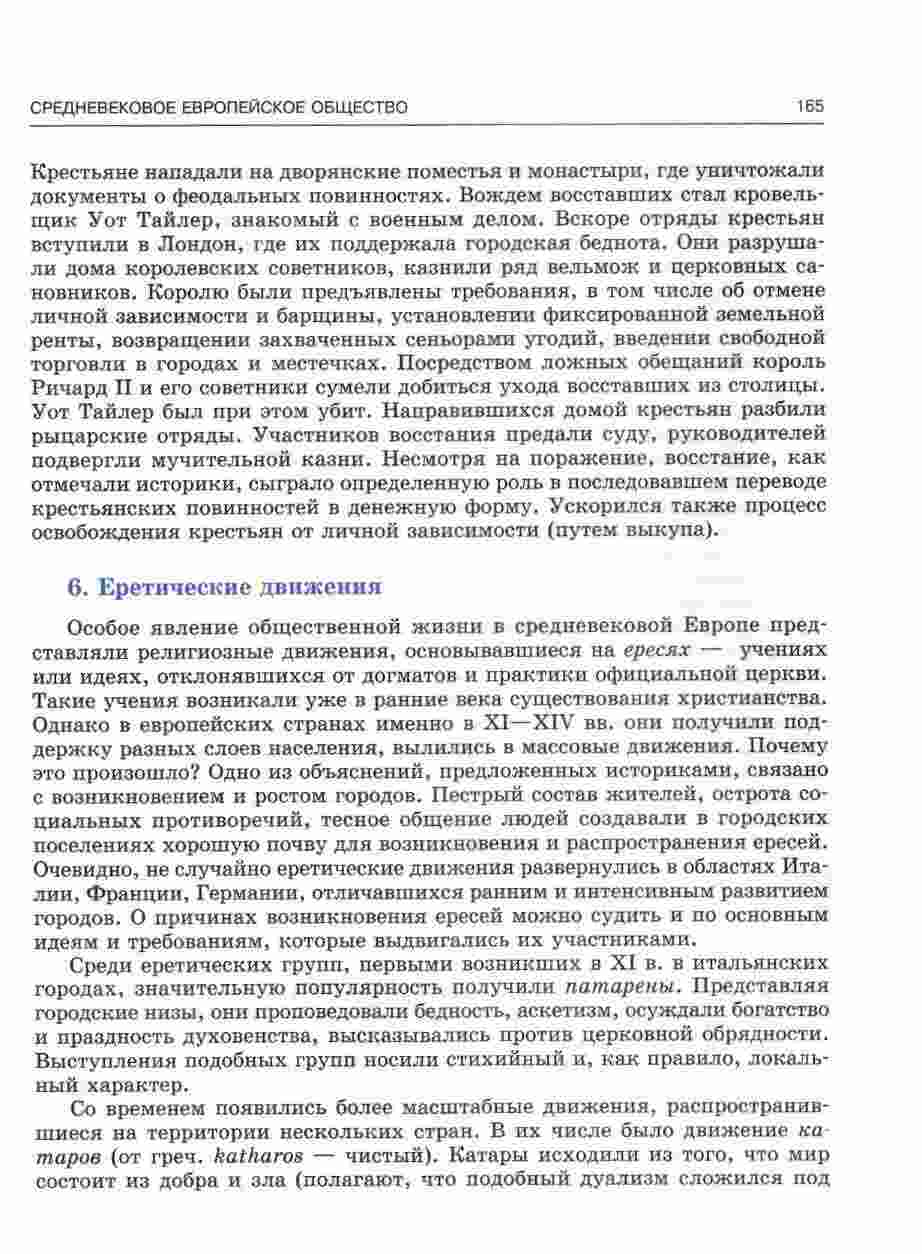 СРЕДНЕВЕКОВОЕ ЕВРОПЕЙСКОЕ ОБЩЕСТВО 165

Крестьяне нападали на дворянские поместья и монастыри, где уничтожали документы о феодальных повинностях. Вождем восставших стал кровельщик Уот Тайлер, знакомый с военным делом. Вскоре отряды крестьян вступили в Лондон, где их поддержала городская беднота. Они разрушали дома королевских советников, казнили ряд вельмож и церковных сановников. Королю были предъявлены требования, в том числе об отмене личной зависимости и барщины, установлении фиксированной земельной ренты, возвращении захваченных сеньорами угодий, введении свободной торговли в городах и местечках. Посредством ложных обещаний король Ричард II и его советники сумели добиться ухода восставших из столицы. Уот Тайлер был при этом убит. Направившихся домой крестьян разбили рыцарские отряды. Участников восстания предали суду, руководителей подвергли мучительной казни. Несмотря на поражение, восстание, как отмечали историки, сыграло определенную роль в последовавшем переводе крестьянских повинностей в денежную форму. Ускорился также процесс освобождения крестьян от личной зависимости (путем выкупа).

6. Еретические движения

Особое явление общественной жизни в средневековой Европе представляли религиозные движения, основывавшиеся на ересях — учениях или идеях, отклонявшихся от догматов и практики официальной церкви. Такие учения возникали уже в ранние века существования христианства. Однако в европейских странах именно в XI—XIV вв. они получили поддержку разных слоев населения, вылились в массовые движения. Почему это произошло? Одно из объяснений, предложенных историками, связано с возникновением и ростом городов. Пестрый состав жителей, острота социальных противоречий, тесное общение людей создавали в городских поселениях хорошую почву для возникновения и распространения ересей. Очевидно, не случайно еретические движения развернулись в областях Италии, Франции, Германии, отличавшихся ранним и интенсивным развитием городов. О причинах возникновения ересей можно судить и по основным идеям и требованиям, которые выдвигались их участниками.

Среди еретических групп, первыми возникших в XI в. в итальянских городах, значительную популярность получили патарены. Представляя городские низы, они проповедовали бедность, аскетизм, осуждали богатство и праздность духовенства, высказывались против церковной обрядности. Выступления подобных групп носили стихийный и, как правило, локальный характер.

Со временем появились более масштабные движения, распространившиеся на территории нескольких стран. В их числе было движение катаров (от греч. katharos — чистый). Катары исходили из того, что мир состоит из добра и зла (полагают, что подобный дуализм сложился под